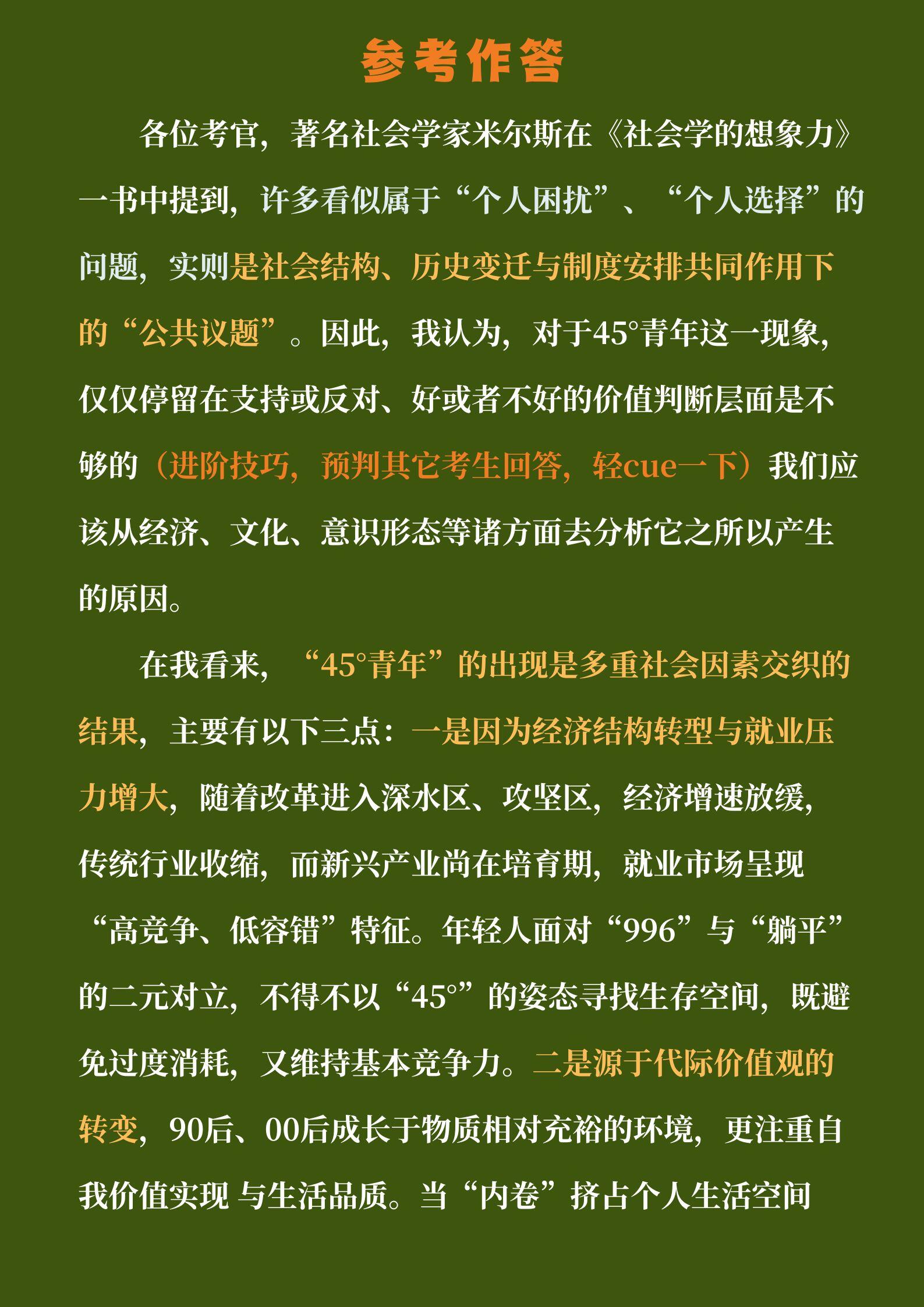 参考作答

各位考官，著名社会学家米尔斯在《社会学的想象力》一书中提到，许多看似属于“个人困扰”、“个人选择”的问题，实则是社会结构、历史变迁与制度安排共同作用下的“公共议题”。因此，我认为，对于45°青年这一现象，仅仅停留在支持或反对、好或者不好的价值判断层面是不够的（进阶技巧，预判其它考生回答，轻cue一下）我们应该从经济、文化、意识形态等诸方面去分析它之所以产生的原因。

在我看来，“45°青年”的出现是多重社会因素交织的结果，主要有以下三点：一是因为经济结构转型与就业压力增大，随着改革进入深水区、攻坚区，经济增速放缓，传统行业收缩，而新兴产业尚在培育期，就业市场呈现“高竞争、低容错”特征。年轻人面对“996”与“躺平”的二元对立，不得不以“45°”的姿态寻找生存空间，既避免过度消耗，又维持基本竞争力。二是源于代际价值观的转变，90后、00后成长于物质相对充裕的环境，更注重自我价值实现 与生活品质。当“内卷”挤占个人生活空间